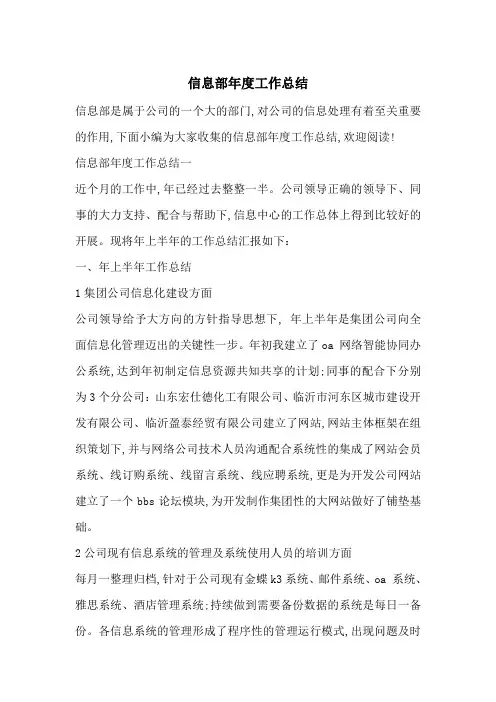 信息部年度工作总结

信息部是属于公司的一个大的部门,对公司的信息处理有着至关重要的作用,下面小编为大家收集的信息部年度工作总结,欢迎阅读!

信息部年度工作总结一

近个月的工作中,年已经过去整整一半。公司领导正确的领导下、同事的大力支持、配合与帮助下,信息中心的工作总体上得到比较好的开展。现将年上半年的工作总结汇报如下:

一、年上半年工作总结

1 集团公司信息化建设方面

公司领导给予大方向的方针指导思想下, 年上半年是集团公司向全面信息化管理迈出的关键性一步。年初我建立了 oa 网络智能协同办公系统,达到年初制定信息资源共知共享的计划;同事的配合下分别为 3 个分公司:山东宏仕德化工有限公司、临沂市河东区城市建设开发有限公司、临沂盈泰经贸有限公司建立了网站,网站主体框架在组织策划下,并与网络公司技术人员沟通配合系统性的集成了网站会员系统、线订购系统、线留言系统、线应聘系统,更是为开发公司网站建立了一个 bbs 论坛模块,为开发制作集团性的大网站做好了铺垫基础。

2 公司现有信息系统的管理及系统使用人员的培训方面

每月一整理归档,针对于公司现有金蝶 k3 系统、邮件系统、oa 系统、雅思系统、酒店管理系统;持续做到需要备份数据的系统是每日一备份。各信息系统的管理形成了程序性的管理运行模式,出现问题及时